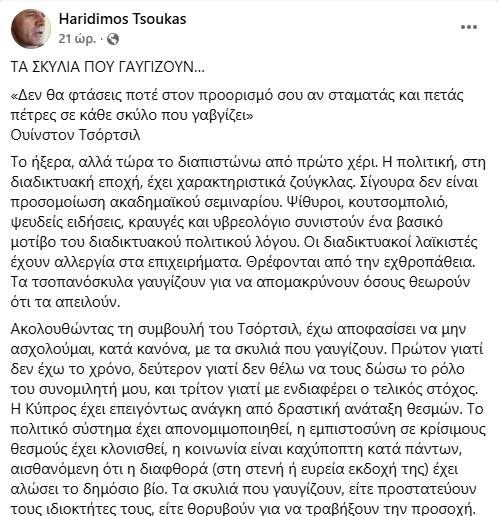 Haridimos Tsoukas
21 ώρ. ·

...

ΤΑ ΣΚΥΛΙΑ ΠΟΥ ΓΑΥΓΙΖΟΥΝ...

«Δεν θα φτάσεις ποτέ στον προορισμό σου αν σταματάς και πετάς πέτρες σε κάθε σκύλο που γαβγίζει»
Ουίνστον Τσόρτσιλ

Το ήξερα, αλλά τώρα το διαπιστώνω από πρώτο χέρι. Η πολιτική, στη διαδικτυακή εποχή, έχει χαρακτηριστικά ζούγκλας. Σίγουρα δεν είναι προσομοίωση ακαδημαϊκού σεμιναρίου. Ψίθυροι, κουτσομπολιό, ψευδείς ειδήσεις, κραυγές και υβρεολόγιο συνιστούν ένα βασικό μοτίβο του διαδικτυακού πολιτικού λόγου. Οι διαδικτυακοί λαϊκιστές έχουν αλλεργία στα επιχειρήματα. Θρέφονται από την εχθροπάθεια. Τα τσοπανόσκυλα γαυγίζουν για να απομακρύνουν όσους θεωρούν ότι τα απειλούν.

Ακολουθώντας τη συμβουλή του Τσόρτσιλ, έχω αποφασίσει να μην ασχολούμαι, κατά κανόνα, με τα σκυλιά που γαυγίζουν. Πρώτον γιατί δεν έχω το χρόνο, δεύτερον γιατί δεν θέλω να τους δώσω το ρόλο του συνομιλητή μου, και τρίτον γιατί με ενδιαφέρει ο τελικός στόχος. Η Κύπρος έχει επειγόντως ανάγκη από δραστική ανάταξη θεσμών. Το πολιτικό σύστημα έχει απονομιμοποιηθεί, η εμπιστοσύνη σε κρίσιμους θεσμούς έχει κλονισθεί, η κοινωνία είναι καχύποπτη κατά πάντων, αισθανόμενη ότι η διαφθορά (στη στενή ή ευρεία εκδοχή της) έχει αλώσει το δημόσιο βίο. Τα σκυλιά που γαυγίζουν, είτε προστατεύουν τους ιδιοκτήτες τους, είτε θορυβούν για να τραβήξουν την προσοχή.